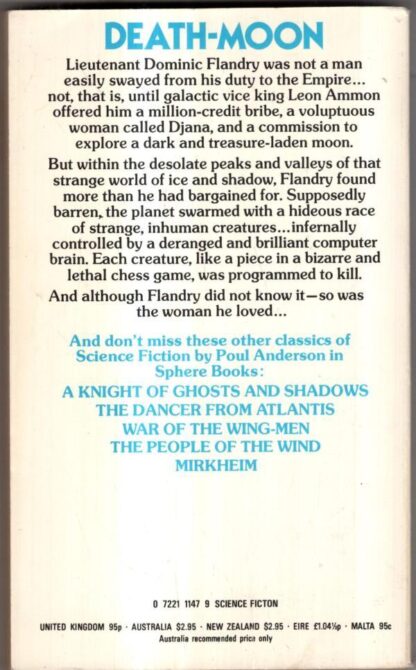 DEATH-MOON

Lieutenant Dominic Flandry was not a man easily swayed from his duty to the Empire... not, that is, until galactic vice king Leon Ammon offered him a million-credit bribe, a voluptuous woman called Djana, and a commission to explore a dark and treasure-laden moon.

But within the desolate peaks and valleys of that strange world of ice and shadow, Flandry found more than he had bargained for. Supposedly barren, the planet swarmed with a hideous race of strange, inhuman creatures...infernally controlled by a deranged and brilliant computer brain. Each creature, like a piece in a bizarre and lethal chess game, was programmed to kill.

And although Flandry did not know it—so was the woman he loved...

And don't miss these other classics of Science Fiction by Poul Anderson in Sphere Books:

A KNIGHT OF GHOSTS AND SHADOWS
THE DANCER FROM ATLANTIS
WAR OF THE WING-MEN
THE PEOPLE OF THE WIND
MIRKHEIM

0 7221 1147 9 SCIENCE FICTON

UNITED KINGDOM 95p · AUSTRALIA $2.95 · NEW ZEALAND $2.95 · EIRE £1.04½p · MALTA 95c
Australia recommended price only